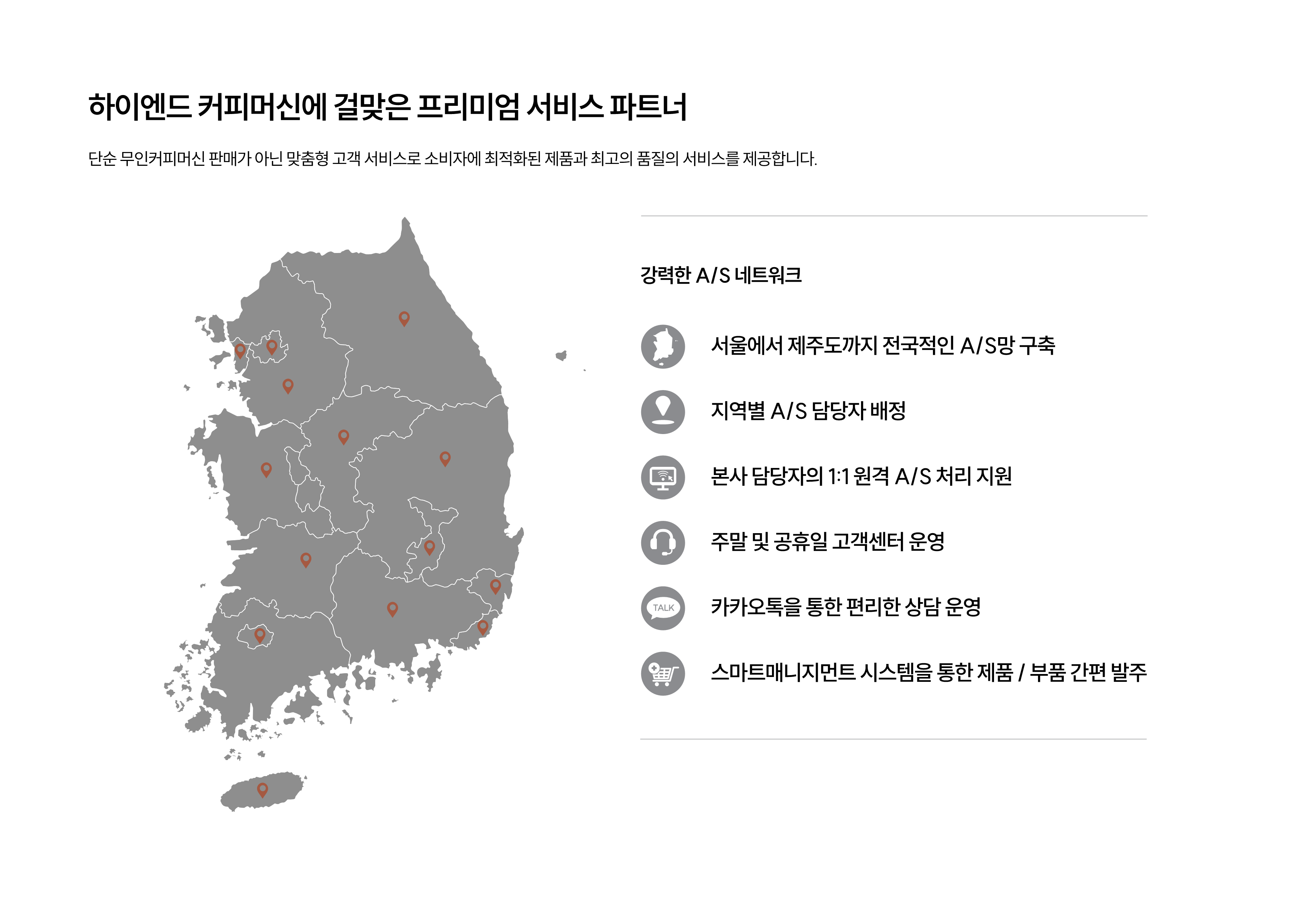 하이엔드 커피머신에 걸맞은 프리미엄 서비스 파트너

단순 무인커피머신 판매가 아닌 맞춤형 고객 서비스로 소비자에 최적화된 제품과 최고의 품질의 서비스를 제공합니다.

강력한 A/S 네트워크

서울에서 제주도까지 전국적인 A/S망 구축

지역별 A/S 담당자 배정

본사 담당자의 1:1 원격 A/S 처리 지원

주말 및 공휴일 고객센터 운영

TALK

카카오톡을 통한 편리한 상담 운영

스마트매니지먼트 시스템을 통한 제품 / 부품 간편 발주